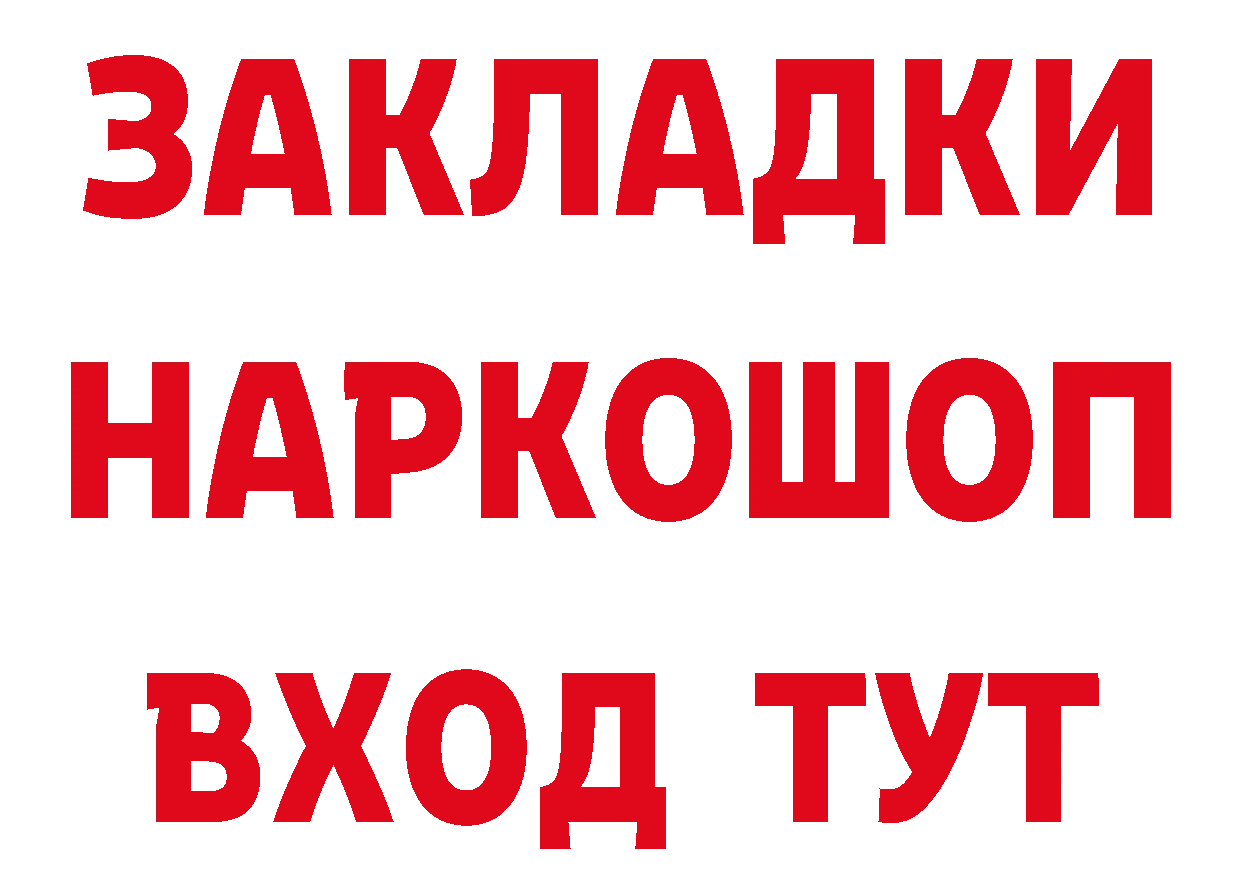 ЗАКЛАДКИ НАРКОШОП ВХОД ТУТ